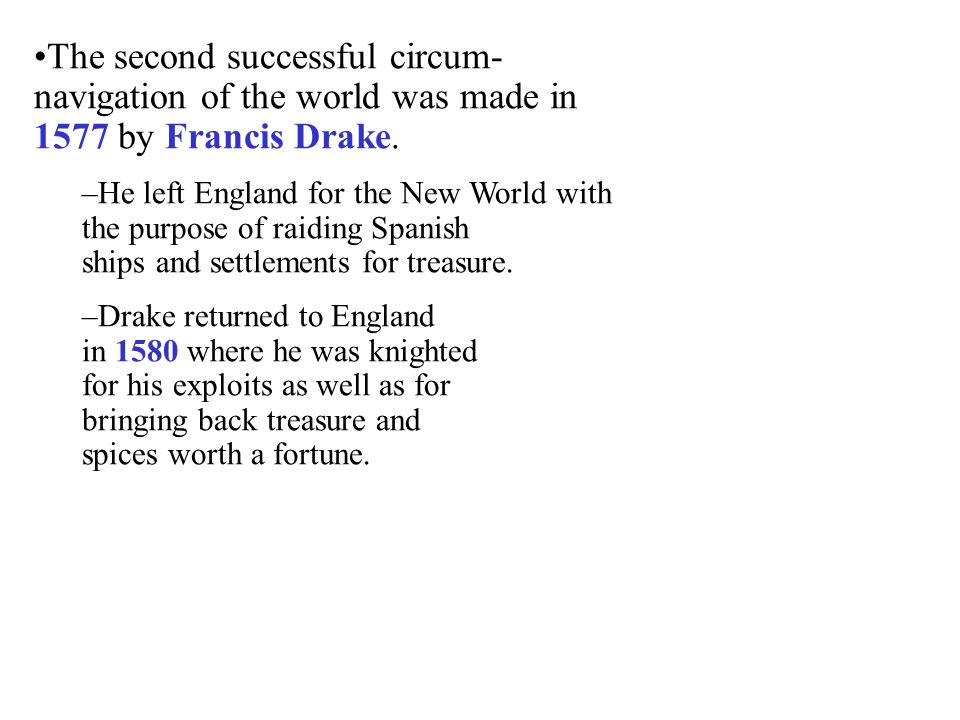 •The second successful circumnavigation of the world was made in 1577 by Francis Drake.

–He left England for the New World with the purpose of raiding Spanish ships and settlements for treasure.

–Drake returned to England in 1580 where he was knighted for his exploits as well as for bringing back treasure and spices worth a fortune.